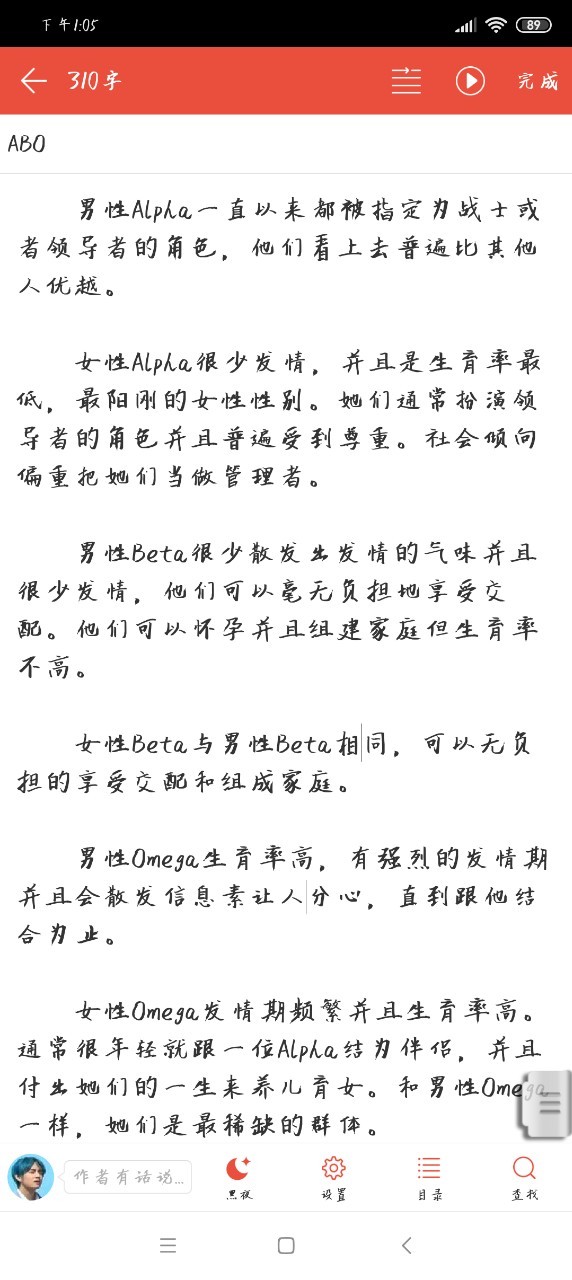 下午1:05 89

310字 完成

ABO

男性Alpha一直以来都被指定为战士或者领导者的角色，他们看上去普遍比其他人优越。

女性Alpha很少发情，并且是生育率最低，最阳刚的女性性别。她们通常扮演领导者的角色并且普遍受到尊重。社会倾向偏重把她们当做管理者。

男性Beta很少散发出发情的气味并且很少发情，他们可以毫无负担地享受交配。他们可以怀孕并且组建家庭但生育率不高。

女性Beta与男性Beta相同，可以无负担的享受交配和组成家庭。

男性Omega生育率高，有强烈的发情期并且会散发信息素让人分心，直到跟他结合为止。

女性Omega发情期频繁并且生育率高。通常很年轻就跟一位Alpha结为伴侣，并且付出她们的一生来养儿育女。和男性Omega一样，她们是最稀缺的群体。

作者有话说...

黑夜 设置 目录 查找